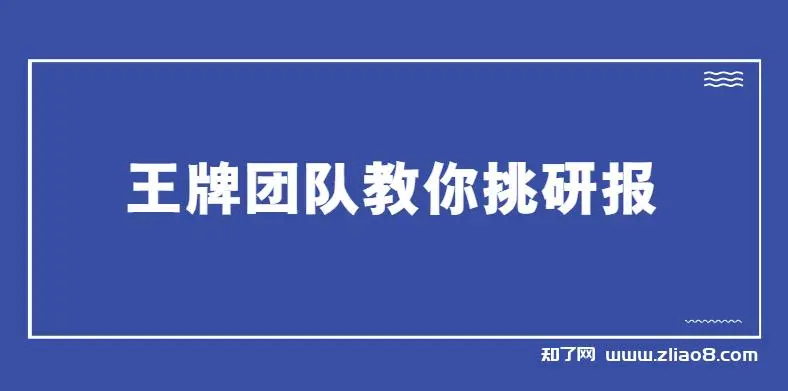 王牌团队教你挑研报

知了网 www.zliao8.com